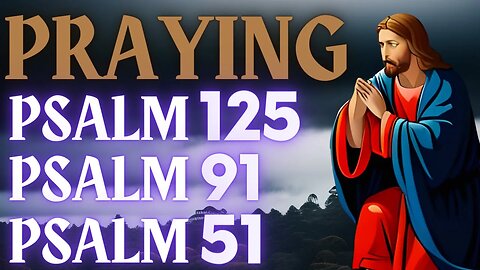 PRAYING
PSALM 125
PSALM 91
PSALM 51